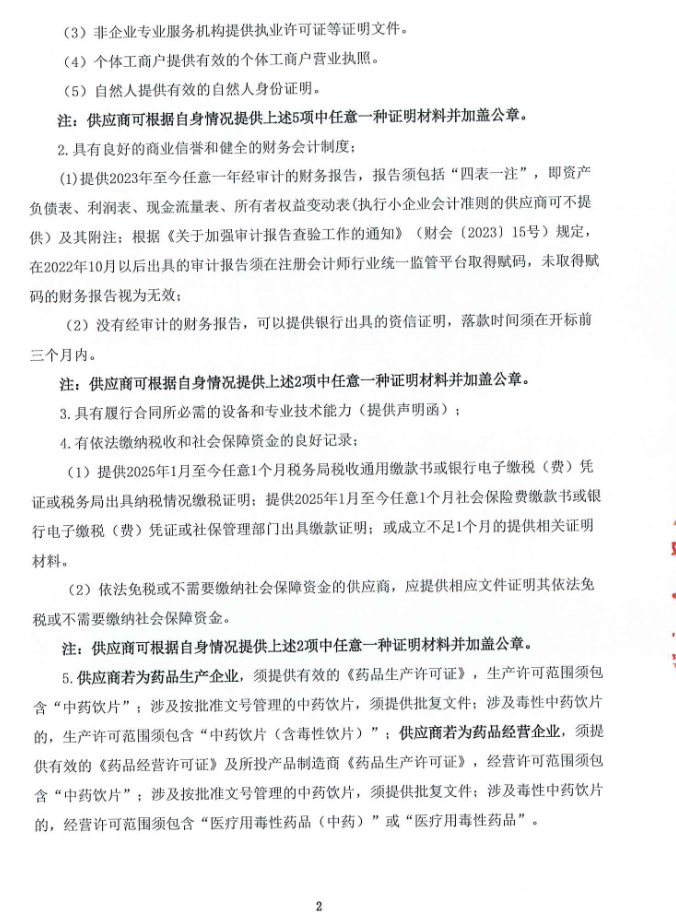 （3）非企业专业服务机构提供执业许可证等证明文件。

（4）个体工商户提供有效的个体工商户营业执照。

（5）自然人提供有效的自然人身份证明。

注：供应商可根据自身情况提供上述5项中任意一种证明材料并加盖公章。

2.具有良好的商业信誉和健全的财务会计制度；

(1)提供2023年至今任意一年经审计的财务报告，报告须包括“四表一注”，即资产负债表、利润表、现金流量表、所有者权益变动表(执行小企业会计准则的供应商可不提供）及其附注；根据《关于加强审计报告查验工作的通知》（财会〔2023〕15号）规定，在2022年10月以后出具的审计报告须在注册会计师行业统一监管平台取得赋码，未取得赋码的财务报告视为无效；

（2）没有经审计的财务报告，可以提供银行出具的资信证明，落款时间须在开标前三个月内。

注：供应商可根据自身情况提供上述2项中任意一种证明材料并加盖公章。

3.具有履行合同所必需的设备和专业技术能力（提供声明函）；

4.有依法缴纳税收和社会保障资金的良好记录；

（1）提供2025年1月至今任意1个月税务局税收通用缴款书或银行电子缴税（费）凭证或税务局出具纳税情况缴税证明；提供2025年1月至今任意1个月社会保险费缴款书或银行电子缴税（费）凭证或社保管理部门出具缴款证明；或成立不足1个月的提供相关证明材料。

（2）依法免税或不需要缴纳社会保障资金的供应商，应提供相应文件证明其依法免税或不需要缴纳社会保障资金。

注：供应商可根据自身情况提供上述2项中任意一种证明材料并加盖公章。

5.供应商若为药品生产企业，须提供有效的《药品生产许可证》，生产许可范围须包含“中药饮片”；涉及按批准文号管理的中药饮片，须提供批复文件；涉及毒性中药饮片的，生产许可范围须包含“中药饮片（含毒性饮片）”；供应商若为药品经营企业，须提供有效的《药品经营许可证》及所投产品制造商《药品生产许可证》，经营许可范围须包含“中药饮片”；涉及按批准文号管理的中药饮片，须提供批复文件；涉及毒性中药饮片的，经营许可范围须包含“医疗用毒性药品（中药）”或“医疗用毒性药品”。

2